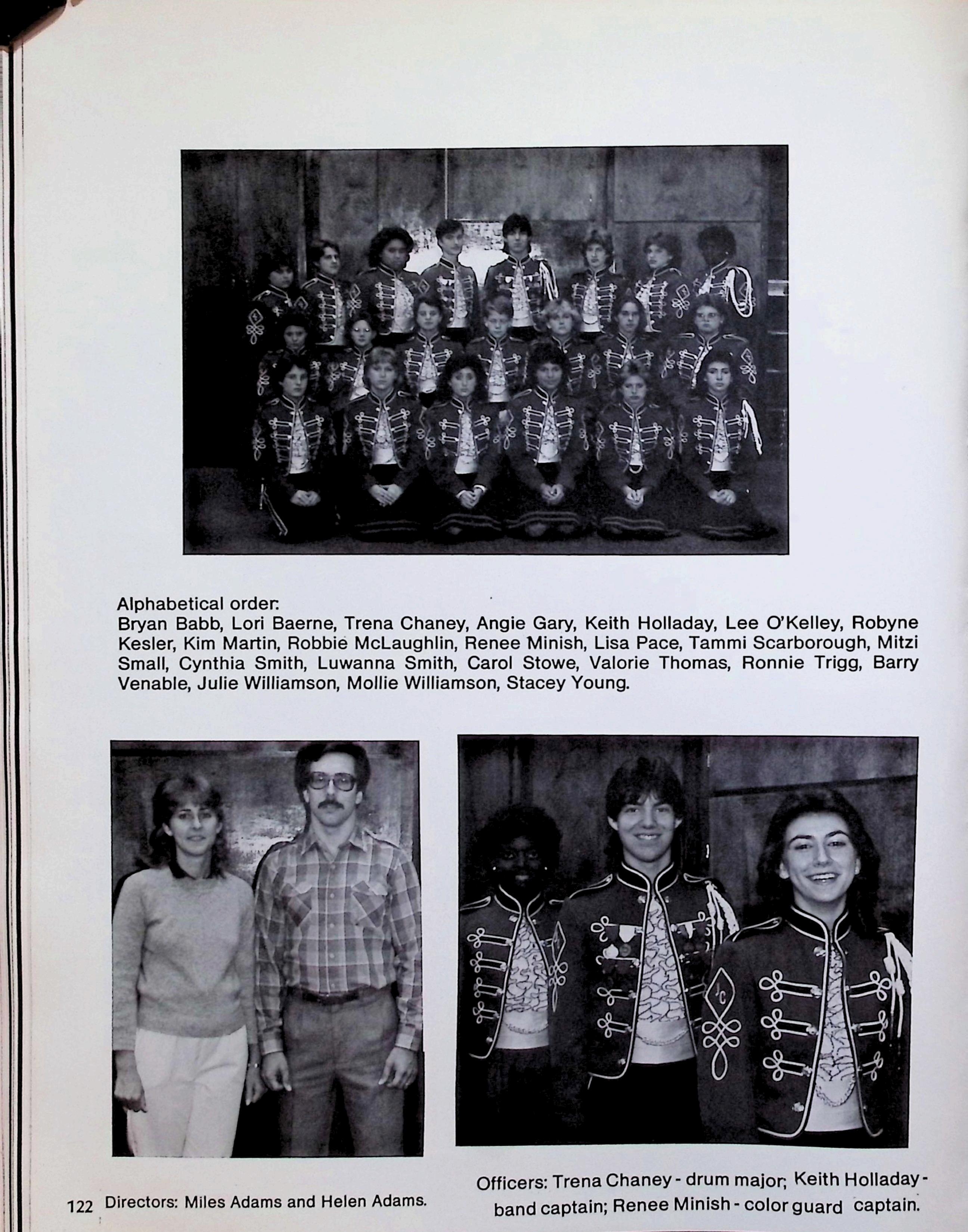 Alphabetical order:
Bryan Babb, Lori Baerne, Trena Chaney, Angie Gary, Keith Holladay, Lee O'Kelley, Robyne Kesler, Kim Martin, Robbie McLaughlin, Renee Minish, Lisa Pace, Tammi Scarborough, Mitzi Small, Cynthia Smith, Luwanna Smith, Carol Stowe, Valorie Thomas, Ronnie Trigg, Barry Venable, Julie Williamson, Mollie Williamson, Stacey Young.

122 Directors: Miles Adams and Helen Adams.

Officers: Trena Chaney - drum major; Keith Holladay - band captain; Renee Minish - color guard captain.